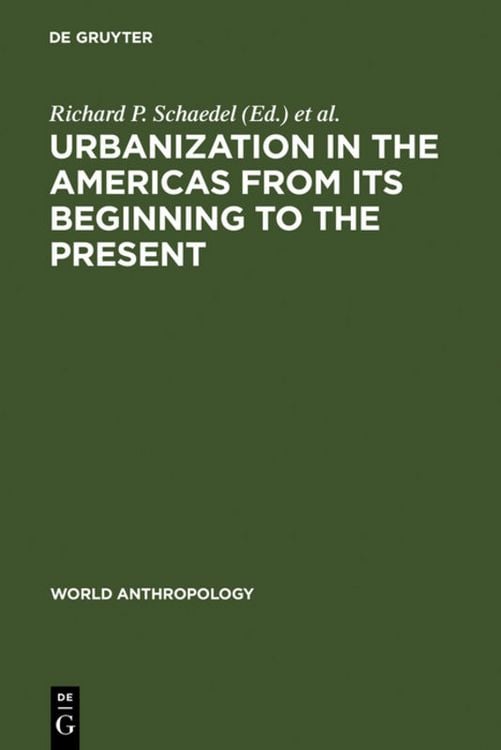 DE GRUYTER

Richard P. Schaedel (Ed.) et al.

URBANIZATION IN THE AMERICAS FROM ITS BEGINNING TO THE PRESENT

WORLD ANTHROPOLOGY

DE
G